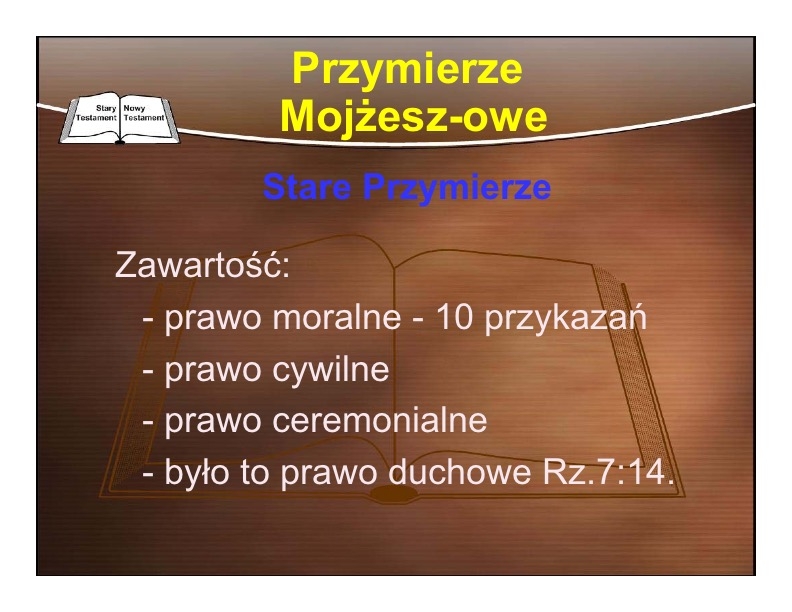 Stary Testament
Nowy Testament

Przymierze
Mojżesz-owe

Stare Przymierze

Zawartość:
- prawo moralne - 10 przykazań
- prawo cywilne
- prawo ceremonialne
- było to prawo duchowe Rz.7:14.